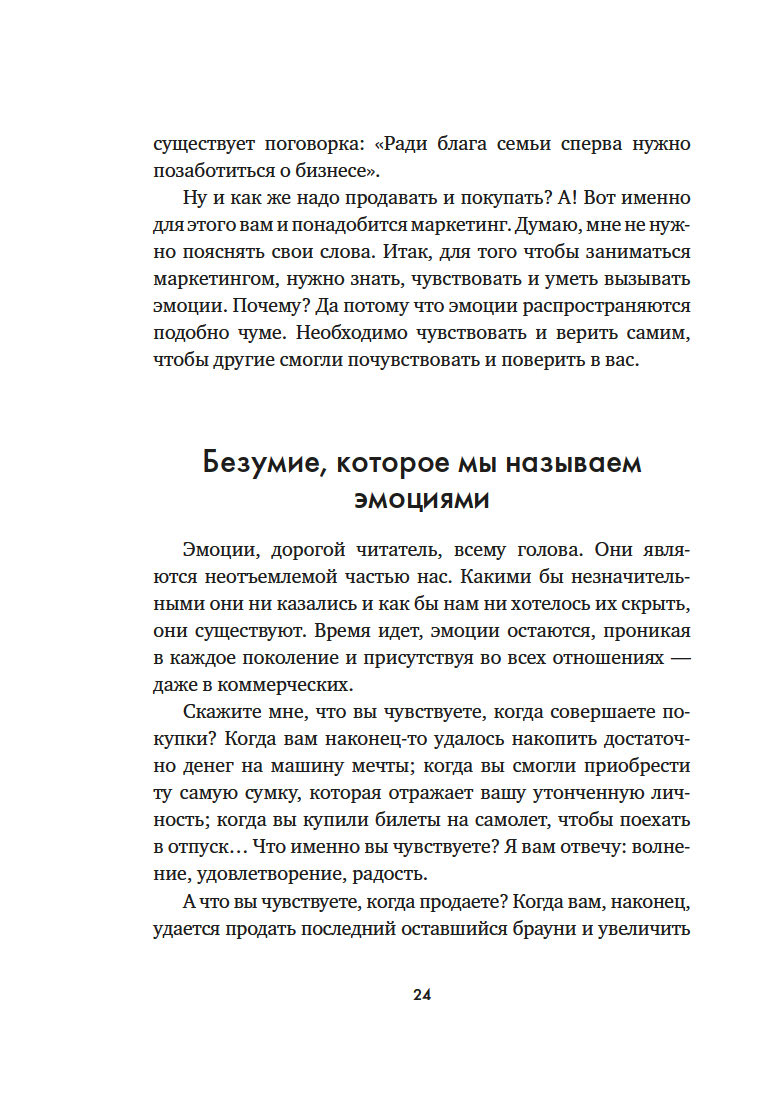 существует поговорка: «Ради блага семьи сперва нужно позаботиться о бизнесе».

Ну и как же надо продавать и покупать? А! Вот именно для этого вам и понадобится маркетинг. Думаю, мне не нужно пояснять свои слова. Итак, для того чтобы заниматься маркетингом, нужно знать, чувствовать и уметь вызывать эмоции. Почему? Да потому что эмоции распространяются подобно чуме. Необходимо чувствовать и верить самим, чтобы другие смогли почувствовать и поверить в вас.

Безумие, которое мы называем эмоциями

Эмоции, дорогой читатель, всему голова. Они являются неотъемлемой частью нас. Какими бы незначительными они ни казались и как бы нам ни хотелось их скрыть, они существуют. Время идет, эмоции остаются, проникая в каждое поколение и присутствуя во всех отношениях — даже в коммерческих.

Скажите мне, что вы чувствуете, когда совершаете покупки? Когда вам наконец-то удалось накопить достаточно денег на машину мечты; когда вы смогли приобрести ту самую сумку, которая отражает вашу утонченную личность; когда вы купили билеты на самолет, чтобы поехать в отпуск… Что именно вы чувствуете? Я вам отвечу: волнение, удовлетворение, радость.

А что вы чувствуете, когда продаете? Когда вам, наконец, удается продать последний оставшийся брауни и увеличить

24